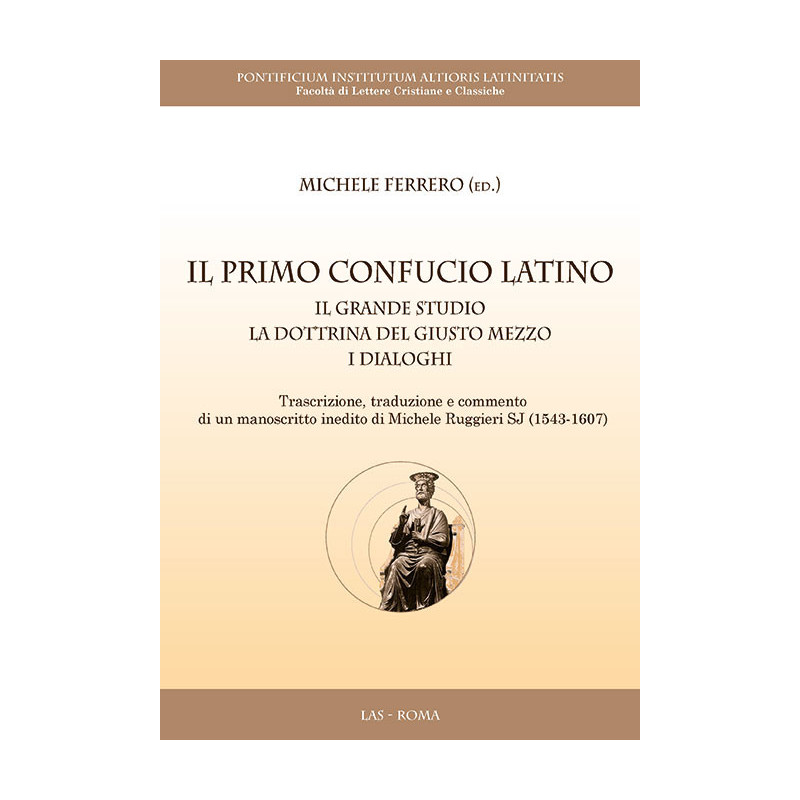 PONTIFICIUM INSTITUTUM ALTIORIS LATINITATIS
Facoltà di Lettere Cristiane e Classiche

MICHELE FERRERO (ED.)

IL PRIMO CONFUCIO LATINO
IL GRANDE STUDIO
LA DOTTRINA DEL GIUSTO MEZZO
I DIALOGHI

Trascrizione, traduzione e commento di un manoscritto inedito di Michele Ruggieri SJ (1543-1607)

LAS - ROMA